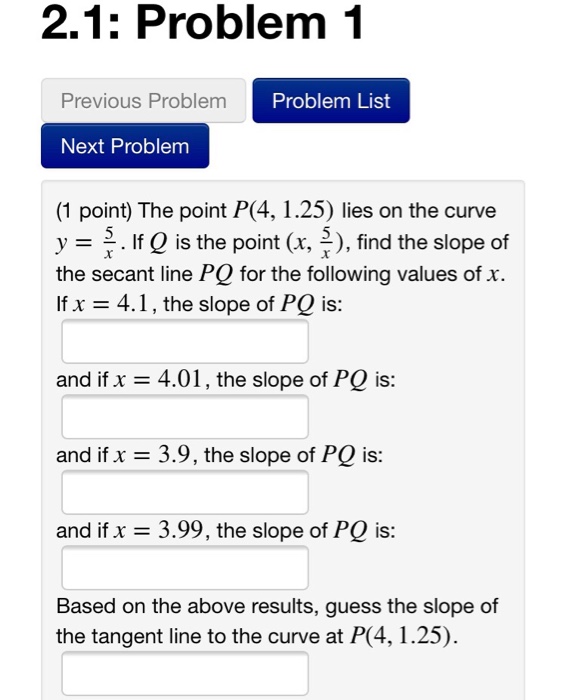 2.1: Problem 1

Previous Problem

Problem List

Next Problem

(1 point) The point $P(4, 1.25)$ lies on the curve $y = \frac{5}{x}$. If $Q$ is the point $(x, \frac{5}{x})$, find the slope of the secant line $PQ$ for the following values of $x$.
If $x = 4.1$, the slope of $PQ$ is:

and if $x = 4.01$, the slope of $PQ$ is:

and if $x = 3.9$, the slope of $PQ$ is:

and if $x = 3.99$, the slope of $PQ$ is:

Based on the above results, guess the slope of the tangent line to the curve at $P(4, 1.25)$.